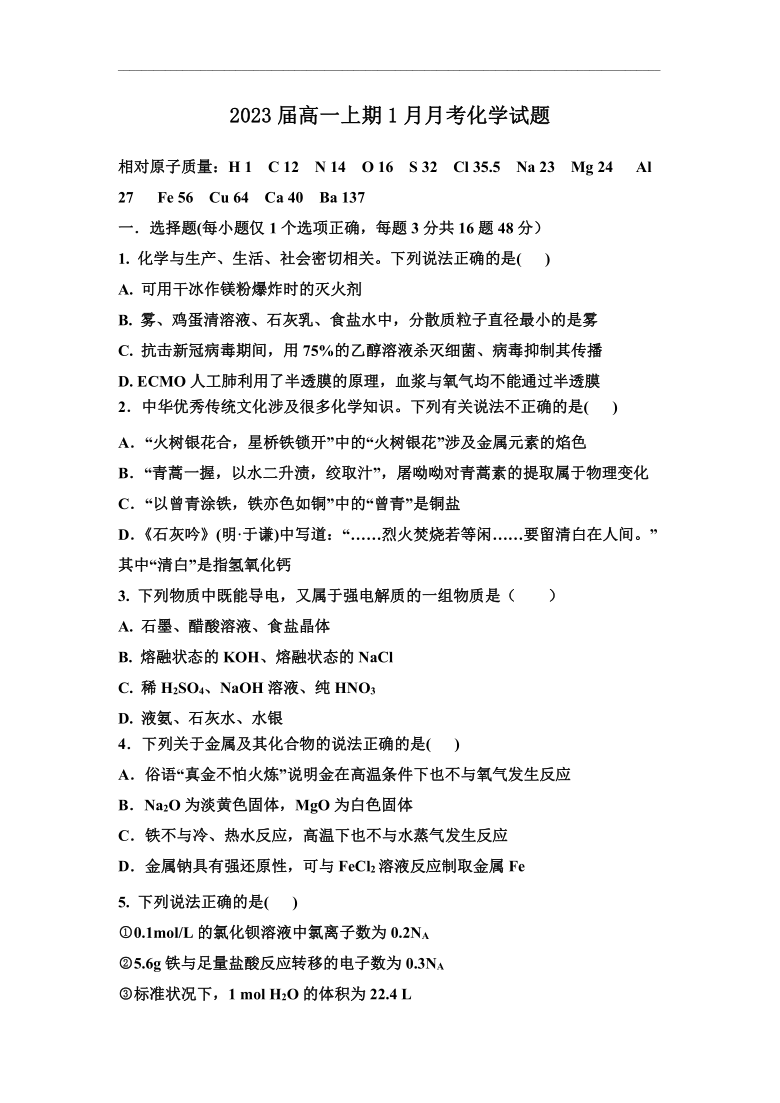 2023 届高一上期 1 月月考化学试题

相对原子质量：H 1　C 12　N 14　O 16　S 32　Cl 35.5　Na 23　Mg 24　Al 27　Fe 56　Cu 64　Ca 40　Ba 137

一．选择题(每小题仅 1 个选项正确，每题 3 分共 16 题 48 分）

1. 化学与生产、生活、社会密切相关。下列说法正确的是(　)

A. 可用干冰作镁粉爆炸时的灭火剂

B. 雾、鸡蛋清溶液、石灰乳、食盐水中，分散质粒子直径最小的是雾

C. 抗击新冠病毒期间，用 75%的乙醇溶液杀灭细菌、病毒抑制其传播

D. ECMO 人工肺利用了半透膜的原理，血浆与氧气均不能通过半透膜

2．中华优秀传统文化涉及很多化学知识。下列有关说法不正确的是(　)

A．“火树银花合，星桥铁锁开”中的“火树银花”涉及金属元素的焰色

B．“青蒿一握，以水二升渍，绞取汁”，屠呦呦对青蒿素的提取属于物理变化

C．“以曾青涂铁，铁亦色如铜”中的“曾青”是铜盐

D.《石灰吟》(明·于谦)中写道：“……烈火焚烧若等闲……要留清白在人间。”其中“清白”是指氢氧化钙

3. 下列物质中既能导电，又属于强电解质的一组物质是（　）

A. 石墨、醋酸溶液、食盐晶体

B. 熔融状态的 KOH、熔融状态的 NaCl

C. 稀 $H_2SO_4$、NaOH 溶液、纯 $HNO_3$

D. 液氨、石灰水、水银

4．下列关于金属及其化合物的说法正确的是(　)

A．俗语“真金不怕火炼”说明金在高温条件下也不与氧气发生反应

B．$Na_2O$ 为淡黄色固体，MgO 为白色固体

C．铁不与冷、热水反应，高温下也不与水蒸气发生反应

D．金属钠具有强还原性，可与 $FeCl_2$ 溶液反应制取金属 Fe

5. 下列说法正确的是(　)

①0.1mol/L 的氯化钡溶液中氯离子数为 $0.2N_A$

②5.6g 铁与足量盐酸反应转移的电子数为 $0.3N_A$

③标准状况下，1 mol $H_2O$ 的体积为 22.4 L